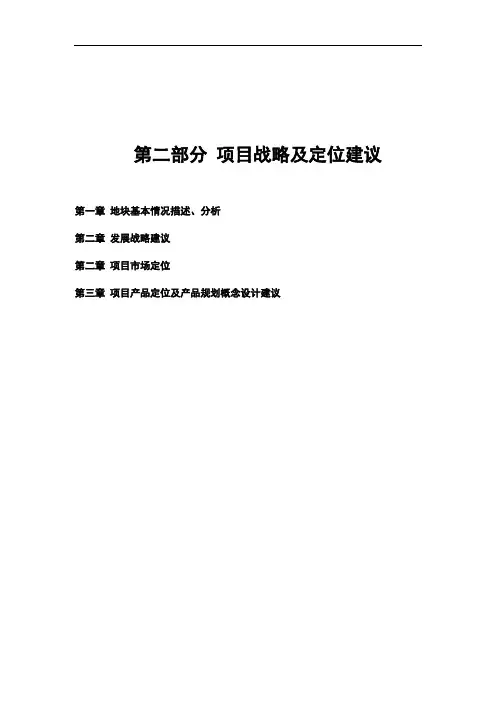 第二部分 项目战略及定位建议

第一章 地块基本情况描述、分析

第二章 发展战略建议

第二章 项目市场定位

第三章 项目产品定位及产品规划概念设计建议